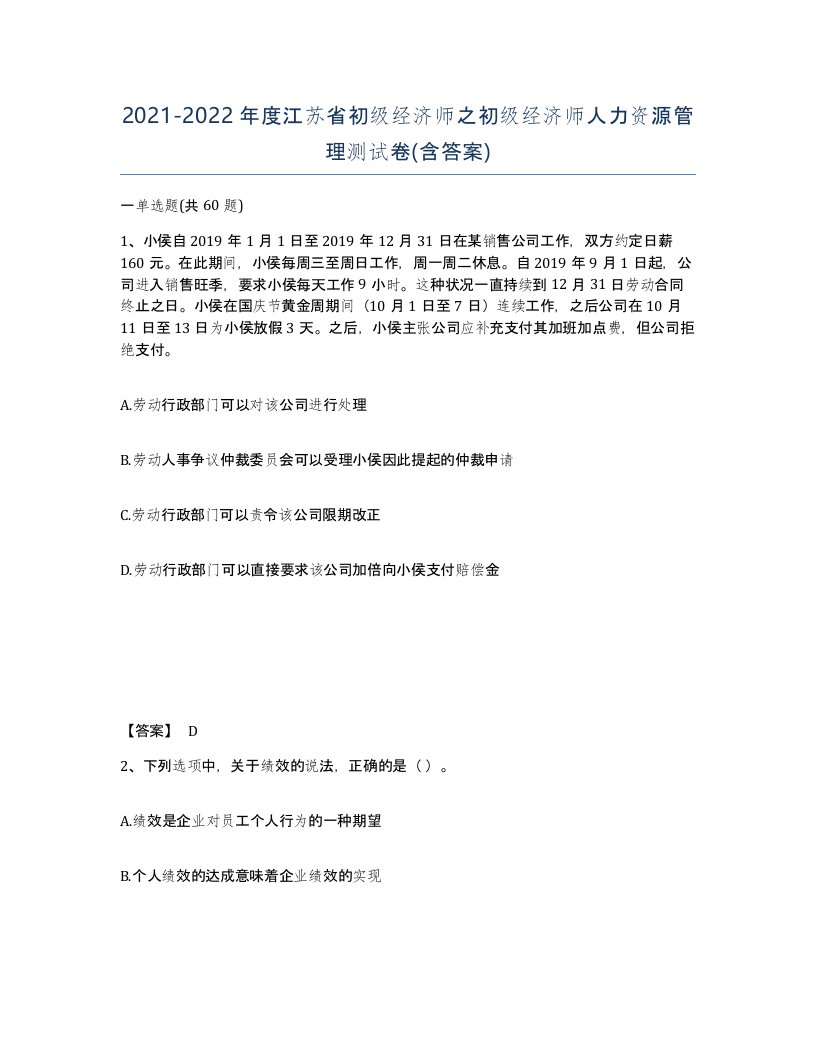 2021-2022年度江苏省初级经济师之初级经济师人力资源管理测试卷(含答案)

一单选题(共60题)

1、小侯自2019年1月1日至2019年12月31日在某销售公司工作，双方约定日薪160元。在此期间，小侯每周三至周日工作，周一周二休息。自2019年9月1日起，公司进入销售旺季，要求小侯每天工作9小时。这种状况一直持续到12月31日劳动合同终止之日。小侯在国庆节黄金周期间（10月1日至7日）连续工作，之后公司在10月11日至13日为小侯放假3天。之后，小侯主张公司应补充支付其加班加点费，但公司拒绝支付。

A.劳动行政部门可以对该公司进行处理

B.劳动人事争议仲裁委员会可以受理小侯因此提起的仲裁申请

C.劳动行政部门可以责令该公司限期改正

D.劳动行政部门可以直接要求该公司加倍向小侯支付赔偿金

【答案】 D

2、下列选项中，关于绩效的说法，正确的是（）。

A.绩效是企业对员工个人行为的一种期望

B.个人绩效的达成意味着企业绩效的实现